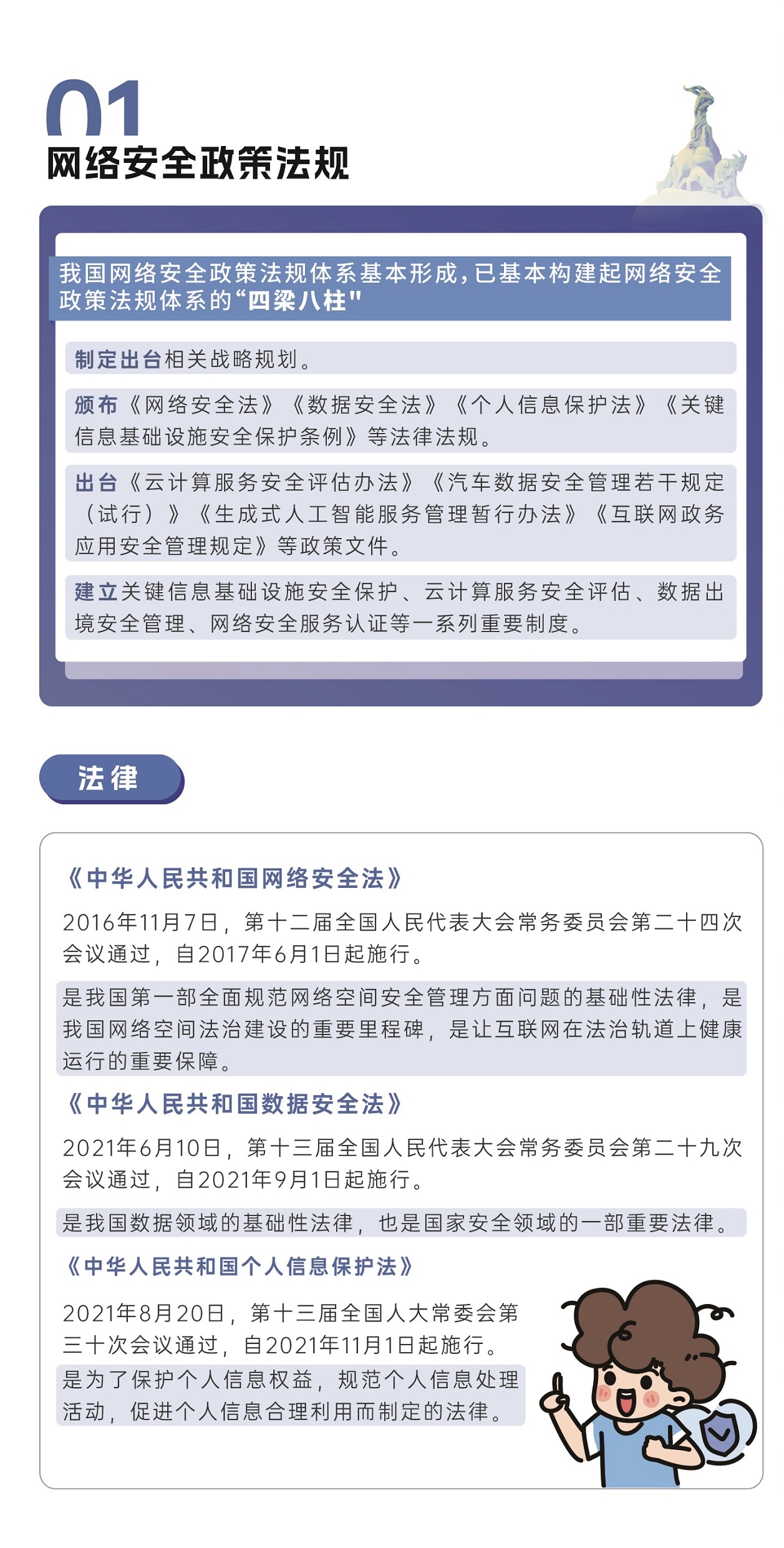 01
网络安全政策法规

我国网络安全政策法规体系基本形成，已基本构建起网络安全政策法规体系的“四梁八柱”

制定出台相关战略规划。

颁布《网络安全法》《数据安全法》《个人信息保护法》《关键信息基础设施安全保护条例》等法律法规。

出台《云计算服务安全评估办法》《汽车数据安全管理若干规定（试行）》《生成式人工智能服务管理暂行办法》《互联网政务应用安全管理规定》等政策文件。

建立关键信息基础设施安全保护、云计算服务安全评估、数据出境安全管理、网络安全服务认证等一系列重要制度。

法律

《中华人民共和国网络安全法》

2016年11月7日，第十二届全国人民代表大会常务委员会第二十四次会议通过，自2017年6月1日起施行。

是我国第一部全面规范网络空间安全管理方面问题的基础性法律，是我国网络空间法治建设的重要里程碑，是让互联网在法治轨道上健康运行的重要保障。

《中华人民共和国数据安全法》

2021年6月10日，第十三届全国人民代表大会常务委员会第二十九次会议通过，自2021年9月1日起施行。

是我国数据领域的基础性法律，也是国家安全领域的一部重要法律。

《中华人民共和国个人信息保护法》

2021年8月20日，第十三届全国人大常委会第三十次会议通过，自2021年11月1日起施行。

是为了保护个人信息权益，规范个人信息处理活动，促进个人信息合理利用而制定的法律。